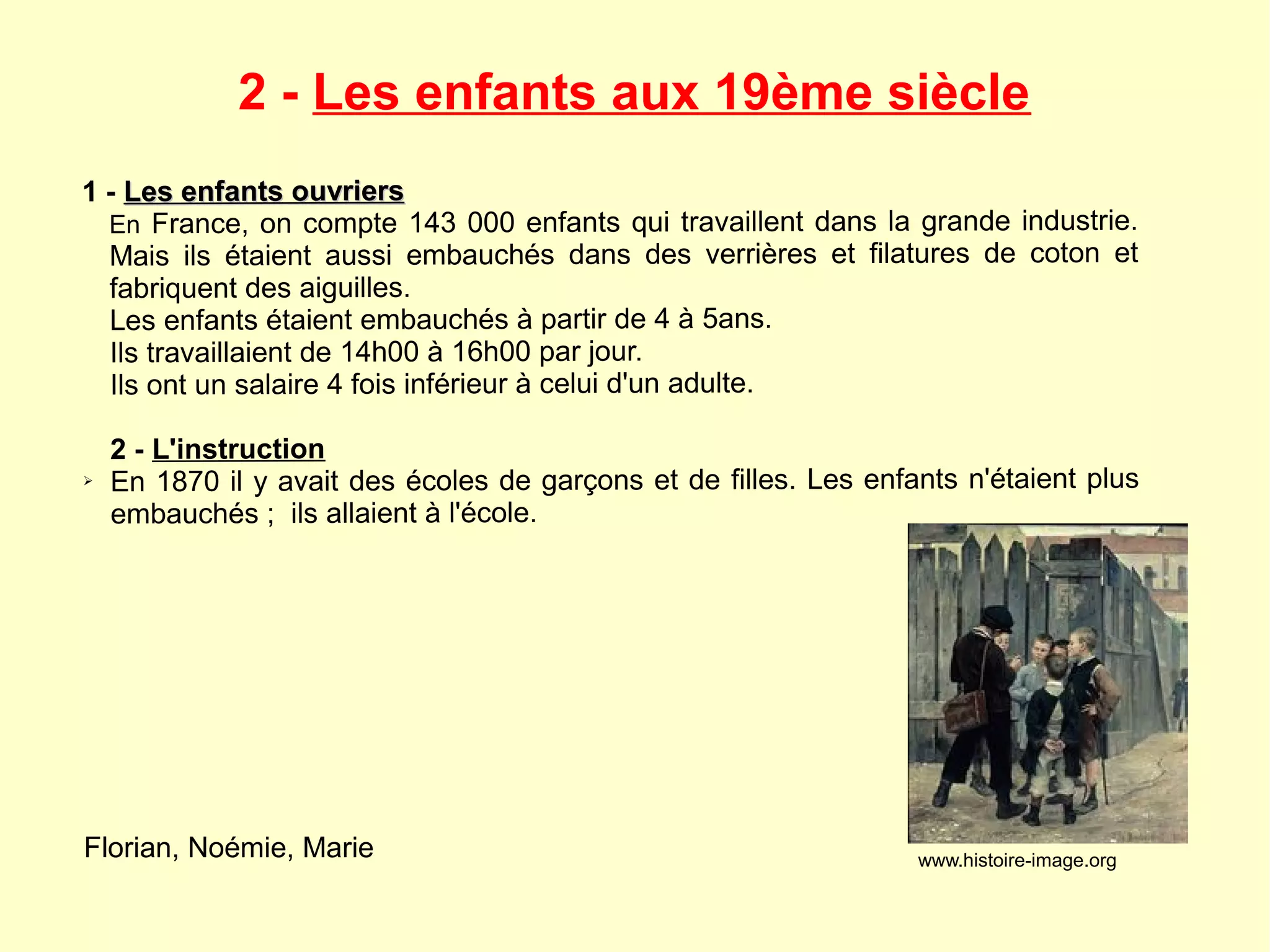 2 - Les enfants aux 19ème siècle

1 - Les enfants ouvriers

En France, on compte 143 000 enfants qui travaillent dans la grande industrie. Mais ils étaient aussi embauchés dans des verrières et filatures de coton et fabriquent des aiguilles.

Les enfants étaient embauchés à partir de 4 à 5ans.

Ils travaillaient de 14h00 à 16h00 par jour.

Ils ont un salaire 4 fois inférieur à celui d'un adulte.

2 - L'instruction

➢ En 1870 il y avait des écoles de garçons et de filles. Les enfants n'étaient plus embauchés ; ils allaient à l'école.

Florian, Noémie, Marie

www.histoire-image.org